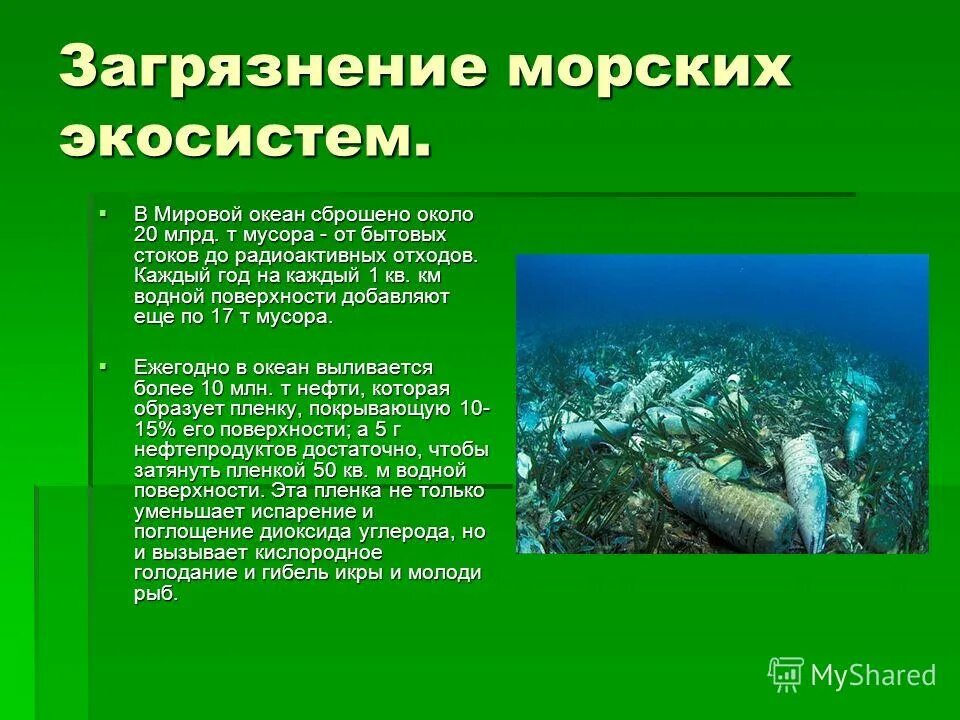 Загрязнение морских экосистем.

▪ В Мировой океан сброшено около 20 млрд. т мусора - от бытовых стоков до радиоактивных отходов. Каждый год на каждый 1 кв. км водной поверхности добавляют еще по 17 т мусора.

▪ Ежегодно в океан выливается более 10 млн. т нефти, которая образует пленку, покрывающую 10-15% его поверхности; а 5 г нефтепродуктов достаточно, чтобы затянуть пленкой 50 кв. м водной поверхности. Эта пленка не только уменьшает испарение и поглощение диоксида углерода, но и вызывает кислородное голодание и гибель икры и молоди рыб.

MyShared